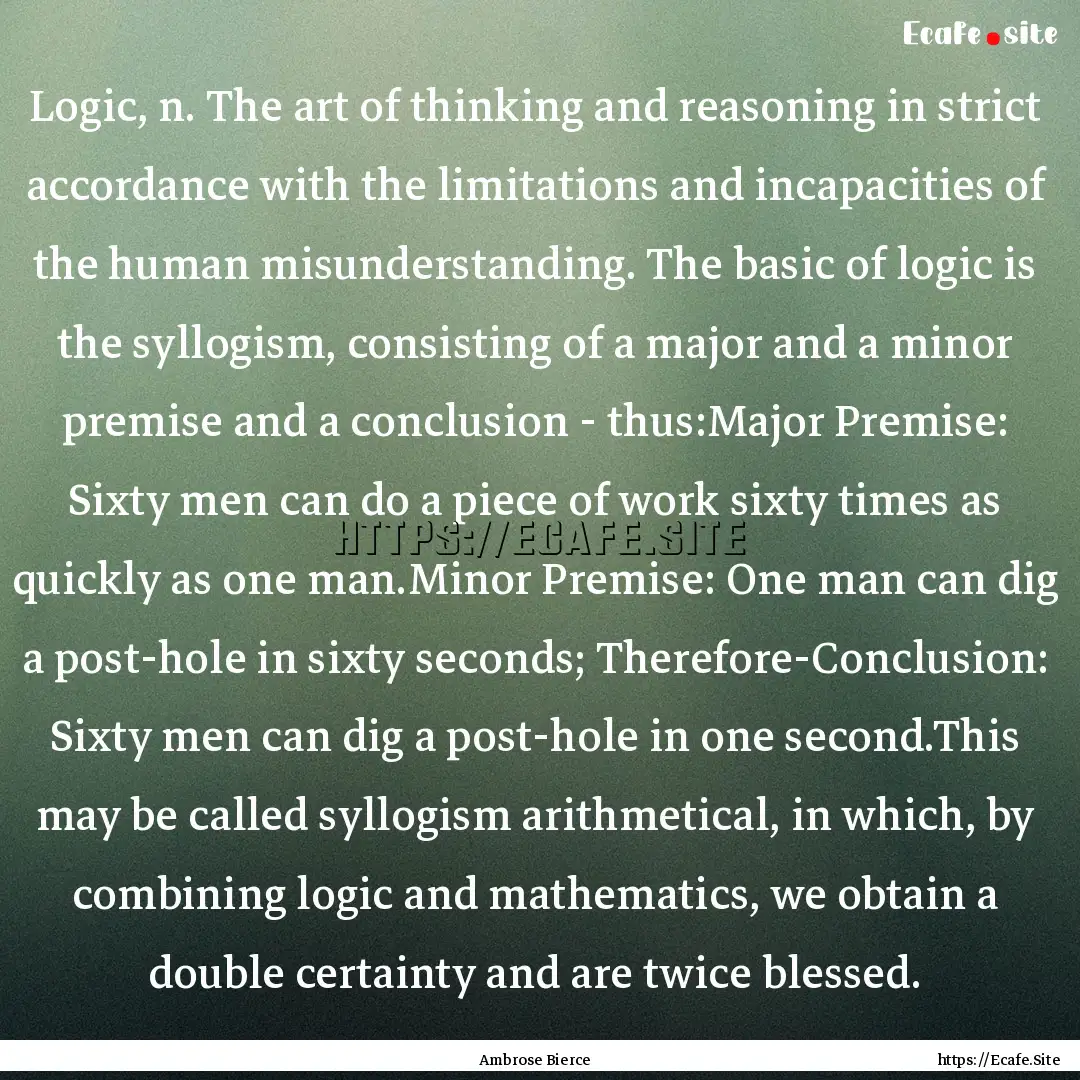 Ecafe.site

Logic, n. The art of thinking and reasoning in strict accordance with the limitations and incapacities of the human misunderstanding. The basic of logic is the syllogism, consisting of a major and a minor premise and a conclusion - thus:Major Premise: Sixty men can do a piece of work sixty times as quickly as one man.Minor Premise: One man can dig a post-hole in sixty seconds; Therefore-Conclusion: Sixty men can dig a post-hole in one second.This may be called syllogism arithmetical, in which, by combining logic and mathematics, we obtain a double certainty and are twice blessed.

HTTPS://ECAFE.SITE

Ambrose Bierce

https://Ecafe.Site